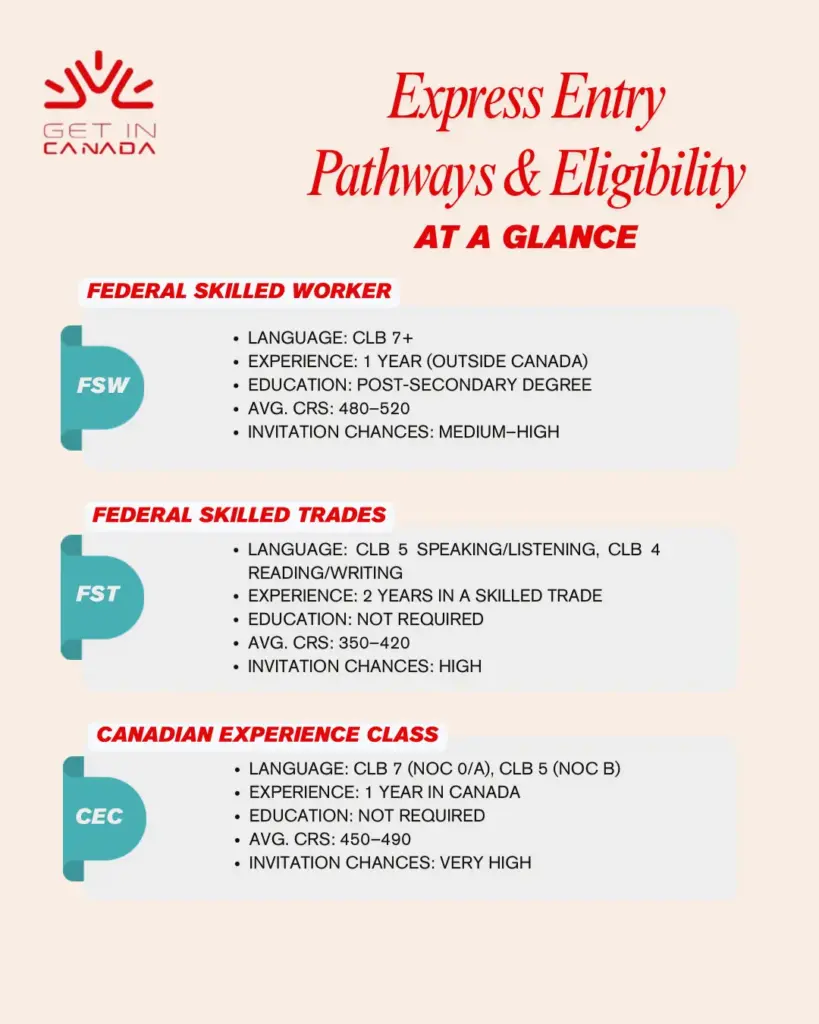 GET IN CANADA

Express Entry Pathways & Eligibility
AT A GLANCE

FEDERAL SKILLED WORKER

FSW

- LANGUAGE: CLB 7+
- EXPERIENCE: 1 YEAR (OUTSIDE CANADA)
- EDUCATION: POST-SECONDARY DEGREE
- AVG. CRS: 480–520
- INVITATION CHANCES: MEDIUM–HIGH

FEDERAL SKILLED TRADES

FST

- LANGUAGE: CLB 5 SPEAKING/LISTENING, CLB 4 READING/WRITING
- EXPERIENCE: 2 YEARS IN A SKILLED TRADE
- EDUCATION: NOT REQUIRED
- AVG. CRS: 350–420
- INVITATION CHANCES: HIGH

CANADIAN EXPERIENCE CLASS

CEC

- LANGUAGE: CLB 7 (NOC 0/A), CLB 5 (NOC B)
- EXPERIENCE: 1 YEAR IN CANADA
- EDUCATION: NOT REQUIRED
- AVG. CRS: 450–490
- INVITATION CHANCES: VERY HIGH